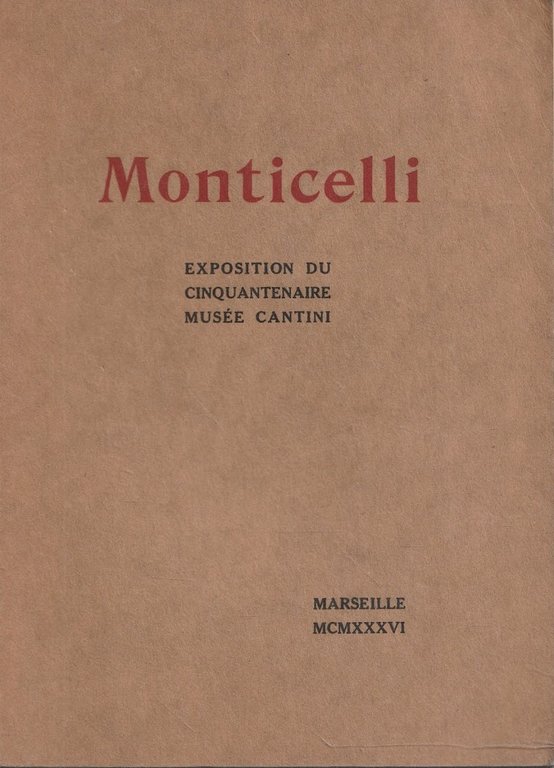 Monticelli

EXPOSITION DU
CINQUANTENAIRE
MUSÉE CANTINI

MARSEILLE
MCMXXXVI